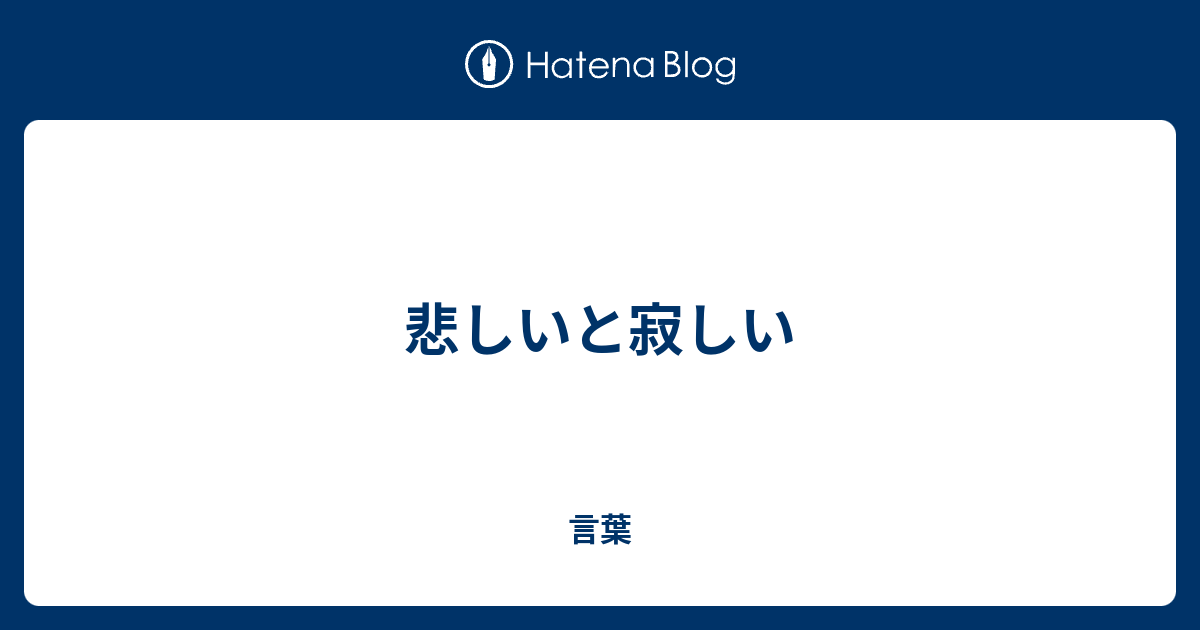 Hatena Blog

悲しいと寂しい

言葉